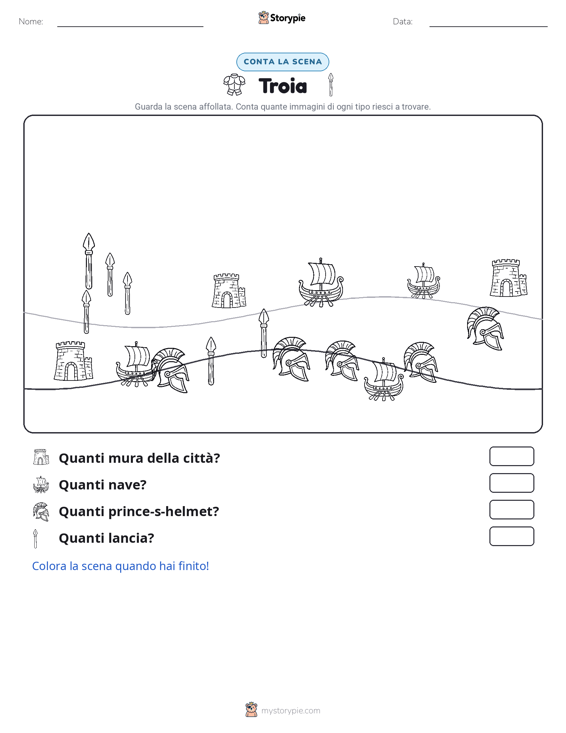 Nome: ____ Storypie Data: ____

CONTA LA SCENA

Troia

Guarda la scena affollata. Conta quante immagini di ogni tipo riesci a trovare.

Quanti mura della città?

Quanti nave?

Quanti prince-s-helmet?

Quanti lancia?

Colora la scena quando hai finito!

mystorypie.com